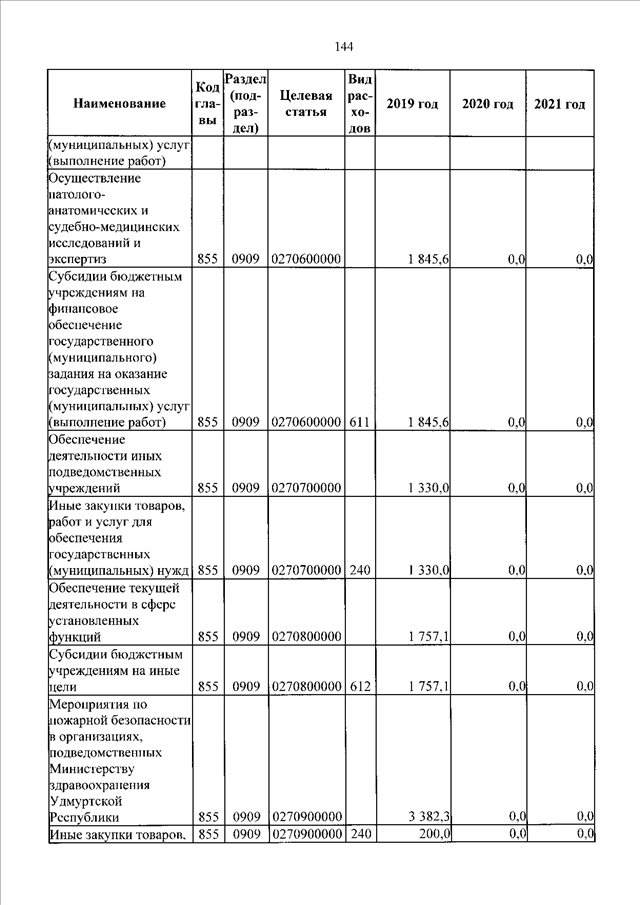 144

| Наименование | Код главы | Раздел (подраздел) | Целевая статья | Вид расходов | 2019 год | 2020 год | 2021 год |
|---|---|---|---|---|---|---|---|
| (муниципальных) услуг (выполнение работ) | | | | | | | |
| Осуществление патолого-анатомических и судебно-медицинских исследований и экспертиз | 855 | 0909 | 0270600000 | | 1 845,6 | 0,0 | 0,0 |
| Субсидии бюджетным учреждениям на финансовое обеспечение государственного (муниципального) задания на оказание государственных (муниципальных) услуг (выполнение работ) | 855 | 0909 | 0270600000 | 611 | 1 845,6 | 0,0 | 0,0 |
| Обеспечение деятельности иных подведомственных учреждений | 855 | 0909 | 0270700000 | | 1 330,0 | 0,0 | 0,0 |
| Иные закупки товаров, работ и услуг для обеспечения государственных (муниципальных) нужд | 855 | 0909 | 0270700000 | 240 | 1 330,0 | 0,0 | 0,0 |
| Обеспечение текущей деятельности в сфере установленных функций | 855 | 0909 | 0270800000 | | 1 757,1 | 0,0 | 0,0 |
| Субсидии бюджетным учреждениям на иные цели | 855 | 0909 | 0270800000 | 612 | 1 757,1 | 0,0 | 0,0 |
| Мероприятия по пожарной безопасности в организациях, подведомственных Министерству здравоохранения Удмуртской Республики | 855 | 0909 | 0270900000 | | 3 382,3 | 0,0 | 0,0 |
| Иные закупки товаров, | 855 | 0909 | 0270900000 | 240 | 200,0 | 0,0 | 0,0 |